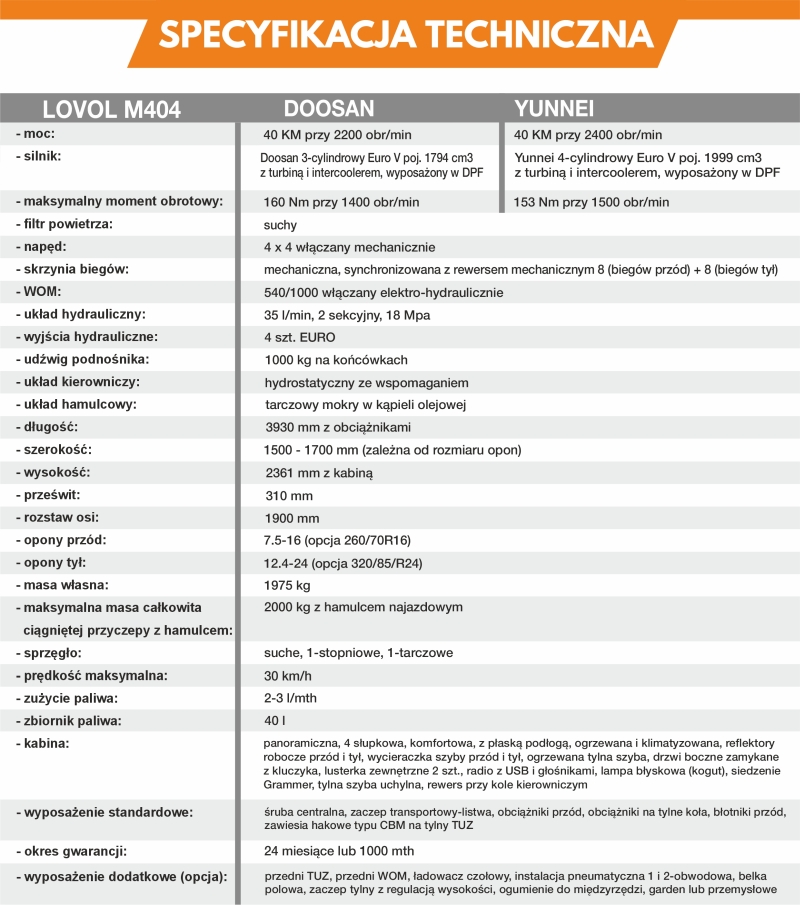 SPECYFIKACJA TECHNICZNA

| LOVOL M404 | DOOSAN | YUNNEI |
|---|---|---|
| - moc: | 40 KM przy 2200 obr/min | 40 KM przy 2400 obr/min |
| - silnik: | Doosan 3-cylindrowy Euro V poj. 1794 cm3 z turbiną i intercoolerem, wyposażony w DPF | Yunnei 4-cylindrowy Euro V poj. 1999 cm3 z turbiną i intercoolerem, wyposażony w DPF |
| - maksymalny moment obrotowy: | 160 Nm przy 1400 obr/min | 153 Nm przy 1500 obr/min |
| - filtr powietrza: | suchy | |
| - napęd: | 4 x 4 włączany mechanicznie | |
| - skrzynia biegów: | mechaniczna, synchronizowana z rewersem mechanicznym 8 (biegów przód) + 8 (biegów tył) | |
| - WOM: | 540/1000 włączany elektro-hydraulicznie | |
| - układ hydrauliczny: | 35 l/min, 2 sekcyjny, 18 Mpa | |
| - wyjścia hydrauliczne: | 4 szt. EURO | |
| - udźwig podnośnika: | 1000 kg na końcówkach | |
| - układ kierowniczy: | hydrostatyczny ze wspomaganiem | |
| - układ hamulcowy: | tarczowy mokry w kąpieli olejowej | |
| - długość: | 3930 mm z obciążnikami | |
| - szerokość: | 1500 - 1700 mm (zależna od rozmiaru opon) | |
| - wysokość: | 2361 mm z kabiną | |
| - prześwit: | 310 mm | |
| - rozstaw osi: | 1900 mm | |
| - opony przód: | 7.5-16 (opcja 260/70R16) | |
| - opony tył: | 12.4-24 (opcja 320/85/R24) | |
| - masa własna: | 1975 kg | |
| - maksymalna masa całkowita ciągniętej przyczepy z hamulcem: | 2000 kg z hamulcem najazdowym | |
| - sprzęgło: | suche, 1-stopniowe, 1-tarczowe | |
| - prędkość maksymalna: | 30 km/h | |
| - zużycie paliwa: | 2-3 l/mth | |
| - zbiornik paliwa: | 40 l | |
| - kabina: | panoramiczna, 4 słupkowa, komfortowa, z płaską podłogą, ogrzewana i klimatyzowana, reflektory robocze przód i tył, wycieraczka szyby przód i tył, ogrzewana tylna szyba, drzwi boczne zamykane z kluczyka, lusterka zewnętrzne 2 szt., radio z USB i głośnikami, lampa błyskowa (kogut), siedzenie Grammer, tylna szyba uchylna, rewers przy kole kierowniczym | |
| - wyposażenie standardowe: | śruba centralna, zaczep transportowy-listwa, obciążniki przód, obciążniki na tylne koła, błotniki przód, zawiesia hakowe typu CBM na tylny TUZ | |
| - okres gwarancji: | 24 miesiące lub 1000 mth | |
| - wyposażenie dodatkowe (opcja): | przedni TUZ, przedni WOM, ładowacz czołowy, instalacja pneumatyczna 1 i 2-obwodowa, belka polowa, zaczep tylny z regulacją wysokości, ogumienie do międzyrzędzi, garden lub przemysłowe | |